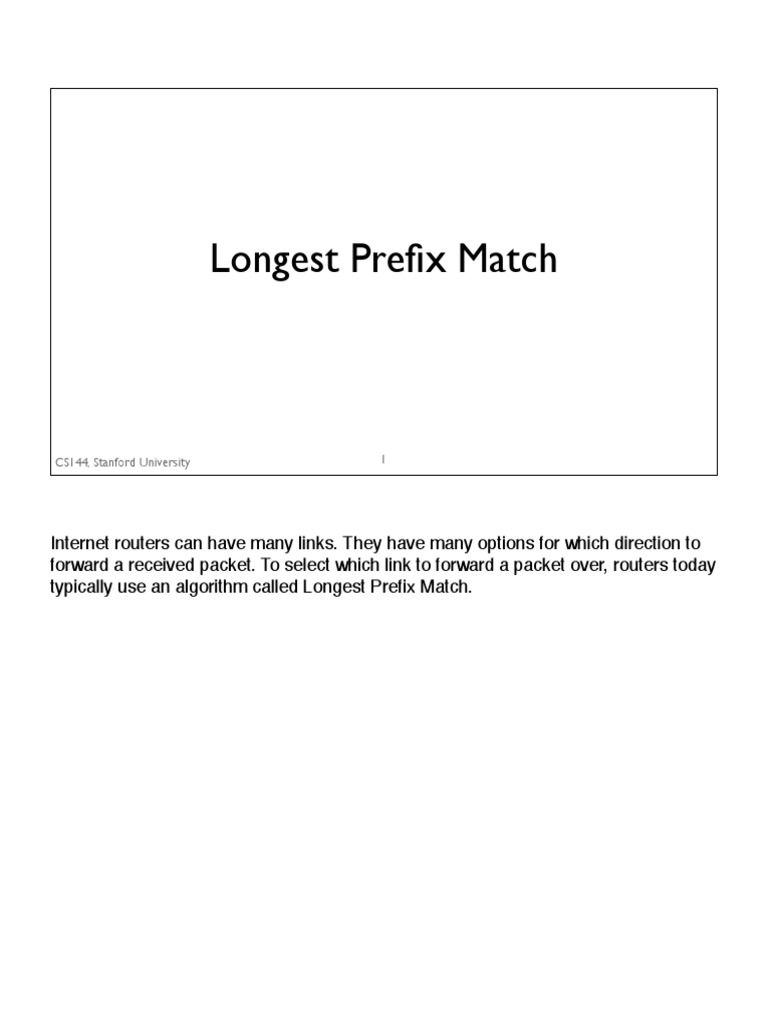 Longest Prefix Match

CS144, Stanford University

1

Internet routers can have many links. They have many options for which direction to forward a received packet. To select which link to forward a packet over, routers today typically use an algorithm called Longest Prefix Match.